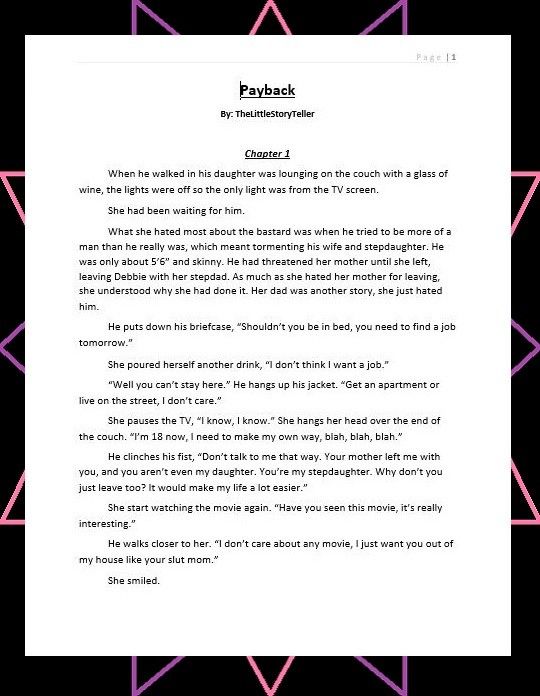 Page | 1

Payback

By: TheLittleStoryTeller

Chapter 1

When he walked in his daughter was lounging on the couch with a glass of wine, the lights were off so the only light was from the TV screen.

She had been waiting for him.

What she hated most about the bastard was when he tried to be more of a man than he really was, which meant tormenting his wife and stepdaughter. He was only about 5'6" and skinny. He had threatened her mother until she left, leaving Debbie with her stepdad. As much as she hated her mother for leaving, she understood why she had done it. Her dad was another story, she just hated him.

He puts down his briefcase, "Shouldn't you be in bed, you need to find a job tomorrow."

She poured herself another drink, "I don't think I want a job."

"Well you can't stay here." He hangs up his jacket. "Get an apartment or live on the street, I don't care."

She pauses the TV, "I know, I know." She hangs her head over the end of the couch. "I'm 18 now, I need to make my own way, blah, blah, blah."

He clinches his fist, "Don't talk to me that way. Your mother left me with you, and you aren't even my daughter. You're my stepdaughter. Why don't you just leave too? It would make my life a lot easier."

She start watching the movie again. "Have you seen this movie, it's really interesting."

He walks closer to her. "I don't care about any movie, I just want you out of my house like your slut mom."

She smiled.